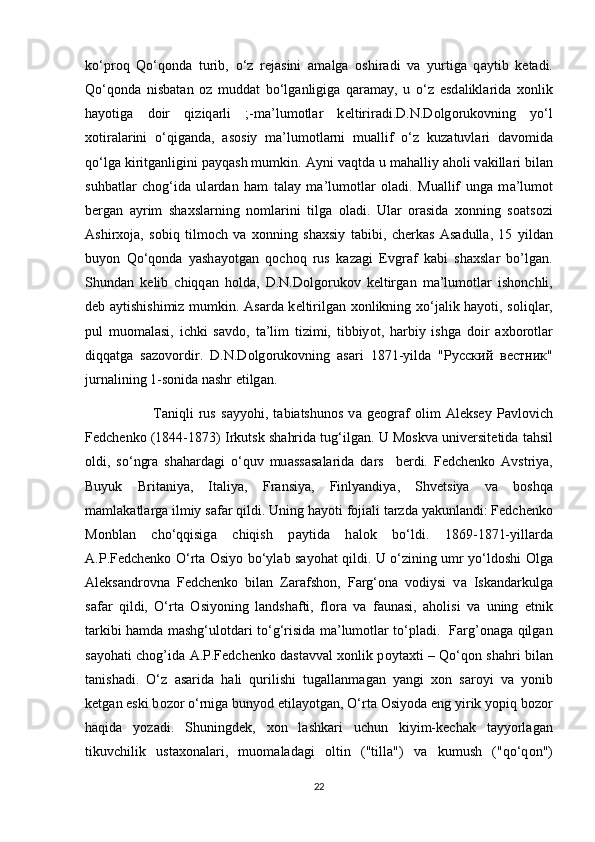 ko‘proq Qo‘qonda turib, o‘z rejasini amalga oshiradi va yurtiga qaytib ketadi. Qo‘qonda nisbatan oz muddat bo‘lganligiga qaramay, u o‘z esdaliklarida xonlik hayotiga doir qiziqarli ;-ma’lumotlar keltiriradi.D.N.Dolgorukovning yo‘l xotiralarini o‘qiganda, asosiy ma’lumotlarni muallif o‘z kuzatuvlari davomida qo‘lga kiritganligini payqash mumkin. Ayni vaqtda u mahalliy aholi vakillari bilan suhbatlar chog‘ida ulardan ham talay ma’lumotlar oladi. Muallif unga ma’lumot bergan ayrim shaxslarning nomlarini tilga oladi. Ular orasida xonning soatsozi Ashirxoja, sobiq tilmoch va xonning shaxsiy tabibi, cherkas Asadulla, 15 yildan buyon Qo‘qonda yashayotgan qochoq rus kazagi Evgraf kabi shaxslar bo’lgan. Shundan kelib chiqqan holda, D.N.Dolgorukov keltirgan ma’lumotlar ishonchli, deb aytishishimiz mumkin. Asarda keltirilgan xonlikning xo‘jalik hayoti, soliqlar, pul muomalasi, ichki savdo, ta’lim tizimi, tibbiyot, harbiy ishga doir axborotlar diqqatga sazovordir. D.N.Dolgorukovning asari 1871-yilda "Русский вестник" jurnalining 1-sonida nashr etilgan.

Taniqli rus sayyohi, tabiatshunos va geograf olim Aleksey Pavlovich Fedchenko (1844-1873) Irkutsk shahrida tug‘ilgan. U Moskva universitetida tahsil oldi, so‘ngra shahardagi o‘quv muassasalarida dars berdi. Fedchenko Avstriya, Buyuk Britaniya, Italiya, Fransiya, Finlyandiya, Shvetsiya va boshqa mamlakatlarga ilmiy safar qildi. Uning hayoti fojiali tarzda yakunlandi: Fedchenko Monblan cho‘qqisiga chiqish paytida halok bo‘ldi. 1869-1871-yillarda A.P.Fedchenko O‘rta Osiyo bo‘ylab sayohat qildi. U o‘zining umr yo‘ldoshi Olga Aleksandrovna Fedchenko bilan Zarafshon, Farg‘ona vodiysi va Iskandarkulga safar qildi, O‘rta Osiyoning landshafti, flora va faunasi, aholisi va uning etnik tarkibi hamda mashg‘ulotdari to‘g‘risida ma’lumotlar to‘pladi. Farg’onaga qilgan sayohati chog’ida A.P.Fedchenko dastavval xonlik poytaxti – Qo‘qon shahri bilan tanishadi. O‘z asarida hali qurilishi tugallanmagan yangi xon saroyi va yonib ketgan eski bozor o‘rniga bunyod etilayotgan, O‘rta Osiyoda eng yirik yopiq bozor haqida yozadi. Shuningdek, xon lashkari uchun kiyim-kechak tayyorlagan tikuvchilik ustaxonalari, muomaladagi oltin ("tilla") va kumush ("qo‘qon")

22